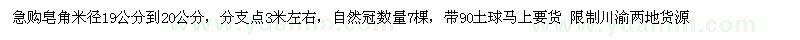 急购皂角米径19公分到20公分，分支点3米左右，自然冠数量7棵，带90土球马上要货 限制川渝两地货源